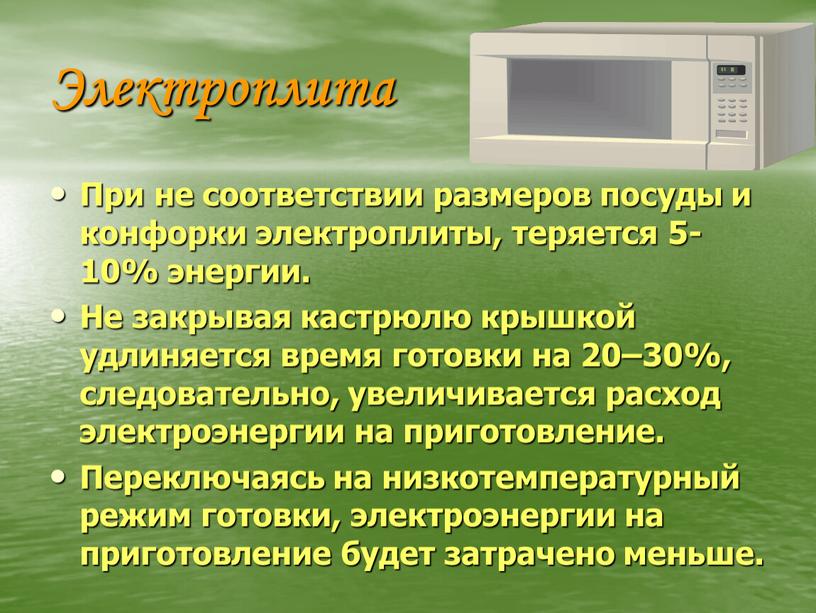 Электроплита

• При не соответствии размеров посуды и конфорки электроплиты, теряется 5-10% энергии.
• Не закрывая кастрюлю крышкой удлиняется время готовки на 20–30%, следовательно, увеличивается расход электроэнергии на приготовление.
• Переключаясь на низкотемпературный режим готовки, электроэнергии на приготовление будет затрачено меньше.